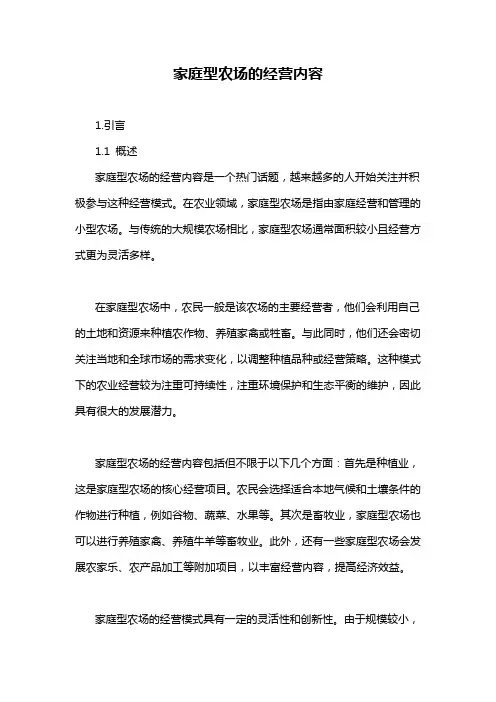 家庭型农场的经营内容

1.引言

1.1 概述

家庭型农场的经营内容是一个热门话题，越来越多的人开始关注并积极参与这种经营模式。在农业领域，家庭型农场是指由家庭经营和管理的小型农场。与传统的大规模农场相比，家庭型农场通常面积较小且经营方式更为灵活多样。

在家庭型农场中，农民一般是该农场的主要经营者，他们会利用自己的土地和资源来种植农作物、养殖家禽或牲畜。与此同时，他们还会密切关注当地和全球市场的需求变化，以调整种植品种或经营策略。这种模式下的农业经营较为注重可持续性，注重环境保护和生态平衡的维护，因此具有很大的发展潜力。

家庭型农场的经营内容包括但不限于以下几个方面：首先是种植业，这是家庭型农场的核心经营项目。农民会选择适合本地气候和土壤条件的作物进行种植，例如谷物、蔬菜、水果等。其次是畜牧业，家庭型农场也可以进行养殖家禽、养殖牛羊等畜牧业。此外，还有一些家庭型农场会发展农家乐、农产品加工等附加项目，以丰富经营内容，提高经济效益。

家庭型农场的经营模式具有一定的灵活性和创新性。由于规模较小，